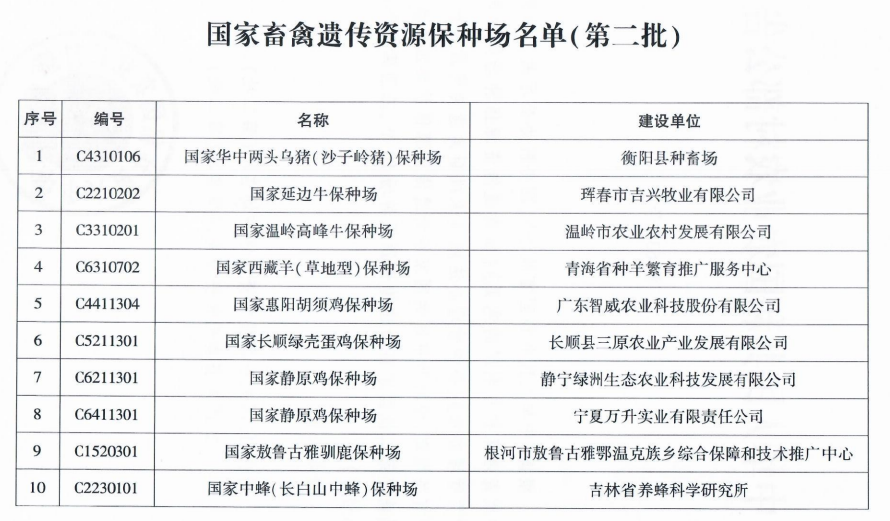 国家畜禽遗传资源保种场名单(第二批)

| 序号 | 编号 | 名称 | 建设单位 |
|---|---|---|---|
| 1 | C4310106 | 国家华中两头乌猪(沙子岭猪)保种场 | 衡阳县种畜场 |
| 2 | C2210202 | 国家延边牛保种场 | 珲春市吉兴牧业有限公司 |
| 3 | C3310201 | 国家温岭高峰牛保种场 | 温岭市农业农村发展有限公司 |
| 4 | C6310702 | 国家西藏羊(草地型)保种场 | 青海省种羊繁育推广服务中心 |
| 5 | C4411304 | 国家惠阳胡须鸡保种场 | 广东智威农业科技股份有限公司 |
| 6 | C5211301 | 国家长顺绿壳蛋鸡保种场 | 长顺县三原农业产业发展有限公司 |
| 7 | C6211301 | 国家静原鸡保种场 | 静宁绿洲生态农业科技发展有限公司 |
| 8 | C6411301 | 国家静原鸡保种场 | 宁夏万升实业有限责任公司 |
| 9 | C1520301 | 国家敖鲁古雅驯鹿保种场 | 根河市敖鲁古雅鄂温克族乡综合保障和技术推广中心 |
| 10 | C2230101 | 国家中蜂(长白山中蜂)保种场 | 吉林省养蜂科学研究所 |